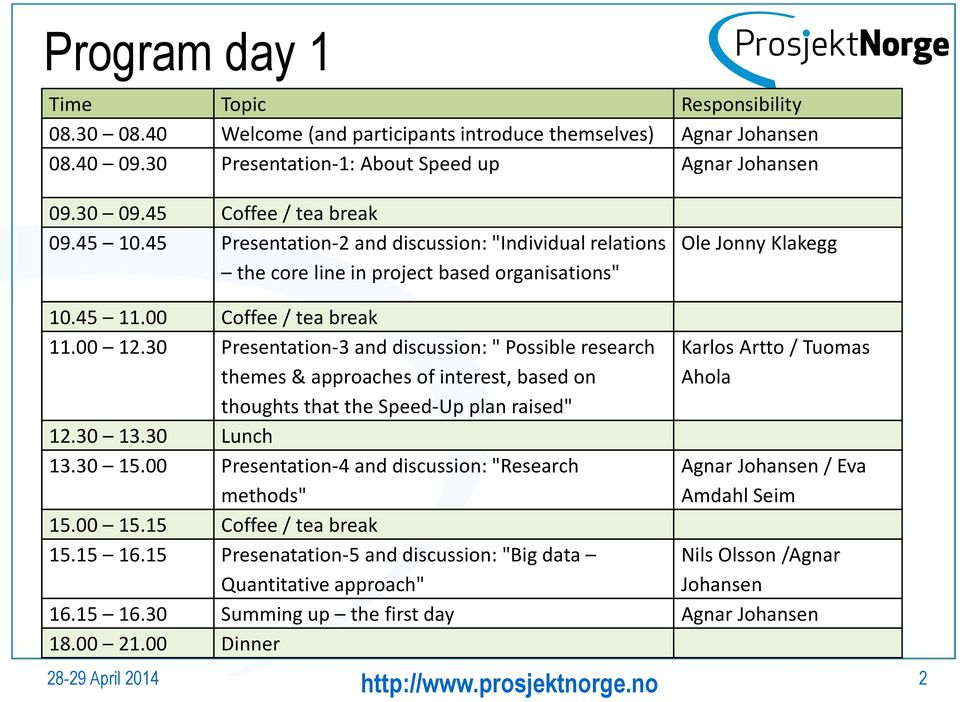 Program day 1

ProsjektNorge

| Time | Topic | Responsibility |
|---|---|---|
| 08.30 – 08.40 | Welcome (and participants introduce themselves) | Agnar Johansen |
| 08.40 – 09.30 | Presentation-1: About Speed up | Agnar Johansen |
| 09.30 – 09.45 | Coffee / tea break | |
| 09.45 – 10.45 | Presentation-2 and discussion: "Individual relations – the core line in project based organisations" | Ole Jonny Klakegg |
| 10.45 – 11.00 | Coffee / tea break | |
| 11.00 – 12.30 | Presentation-3 and discussion: " Possible research themes & approaches of interest, based on thoughts that the Speed-Up plan raised" | Karlos Artto / Tuomas Ahola |
| 12.30 – 13.30 | Lunch | |
| 13.30 – 15.00 | Presentation-4 and discussion: "Research methods" | Agnar Johansen / Eva Amdahl Seim |
| 15.00 – 15.15 | Coffee / tea break | |
| 15.15 – 16.15 | Presenatation-5 and discussion: "Big data – Quantitative approach" | Nils Olsson /Agnar Johansen |
| 16.15 – 16.30 | Summing up – the first day | Agnar Johansen |
| 18.00 – 21.00 | Dinner | |

28-29 April 2014

http://www.prosjektnorge.no

2